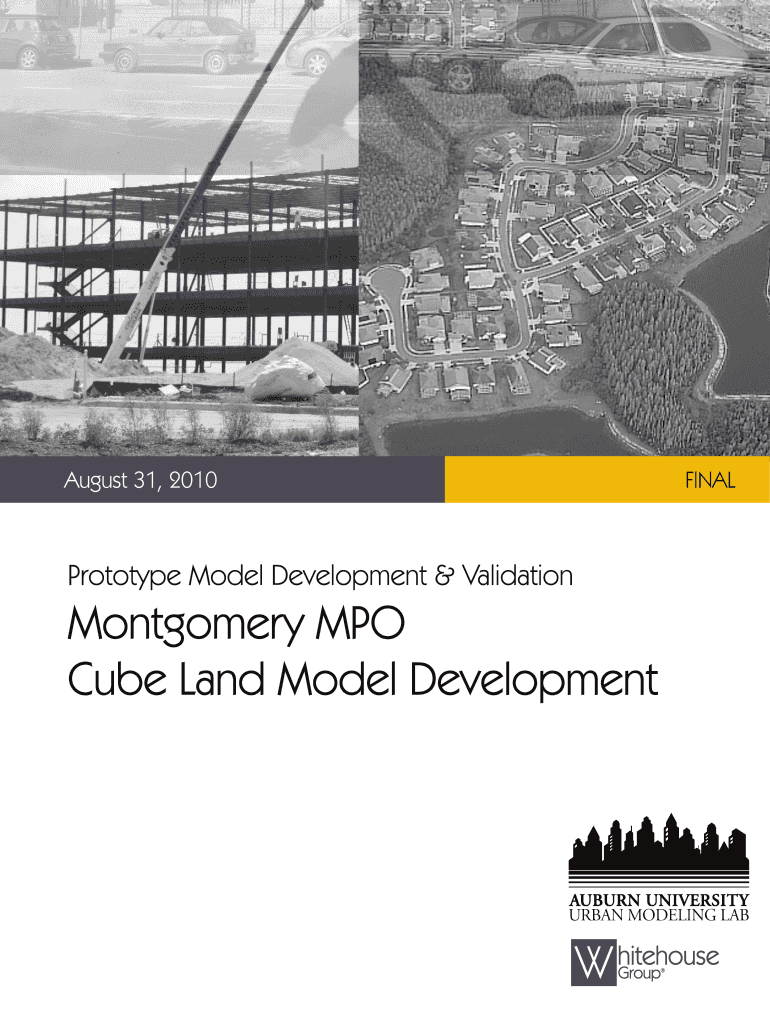 August 31, 2010

FINAL

Prototype Model Development & Validation

Montgomery MPO
Cube Land Model Development

AUBURN UNIVERSITY
URBAN MODELING LAB

Whitehouse
Group®